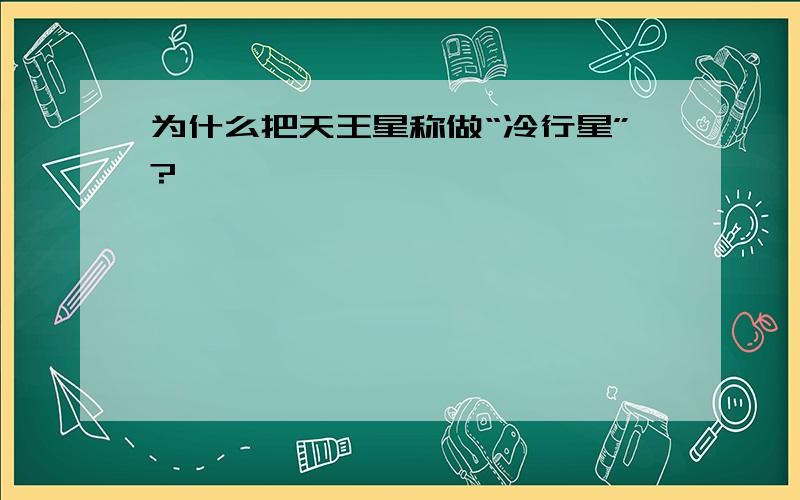 为什么把天王星称做“冷行星”?